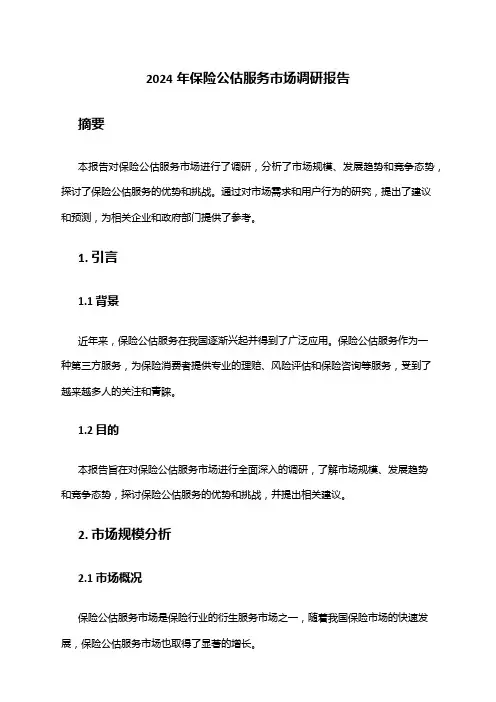 2024 年保险公估服务市场调研报告

摘要

本报告对保险公估服务市场进行了调研，分析了市场规模、发展趋势和竞争态势，探讨了保险公估服务的优势和挑战。通过对市场需求和用户行为的研究，提出了建议和预测，为相关企业和政府部门提供了参考。

1. 引言

1.1 背景

近年来，保险公估服务在我国逐渐兴起并得到了广泛应用。保险公估服务作为一种第三方服务，为保险消费者提供专业的理赔、风险评估和保险咨询等服务，受到了越来越多人的关注和青睐。

1.2 目的

本报告旨在对保险公估服务市场进行全面深入的调研，了解市场规模、发展趋势和竞争态势，探讨保险公估服务的优势和挑战，并提出相关建议。

2. 市场规模分析

2.1 市场概况

保险公估服务市场是保险行业的衍生服务市场之一，随着我国保险市场的快速发展，保险公估服务市场也取得了显著的增长。